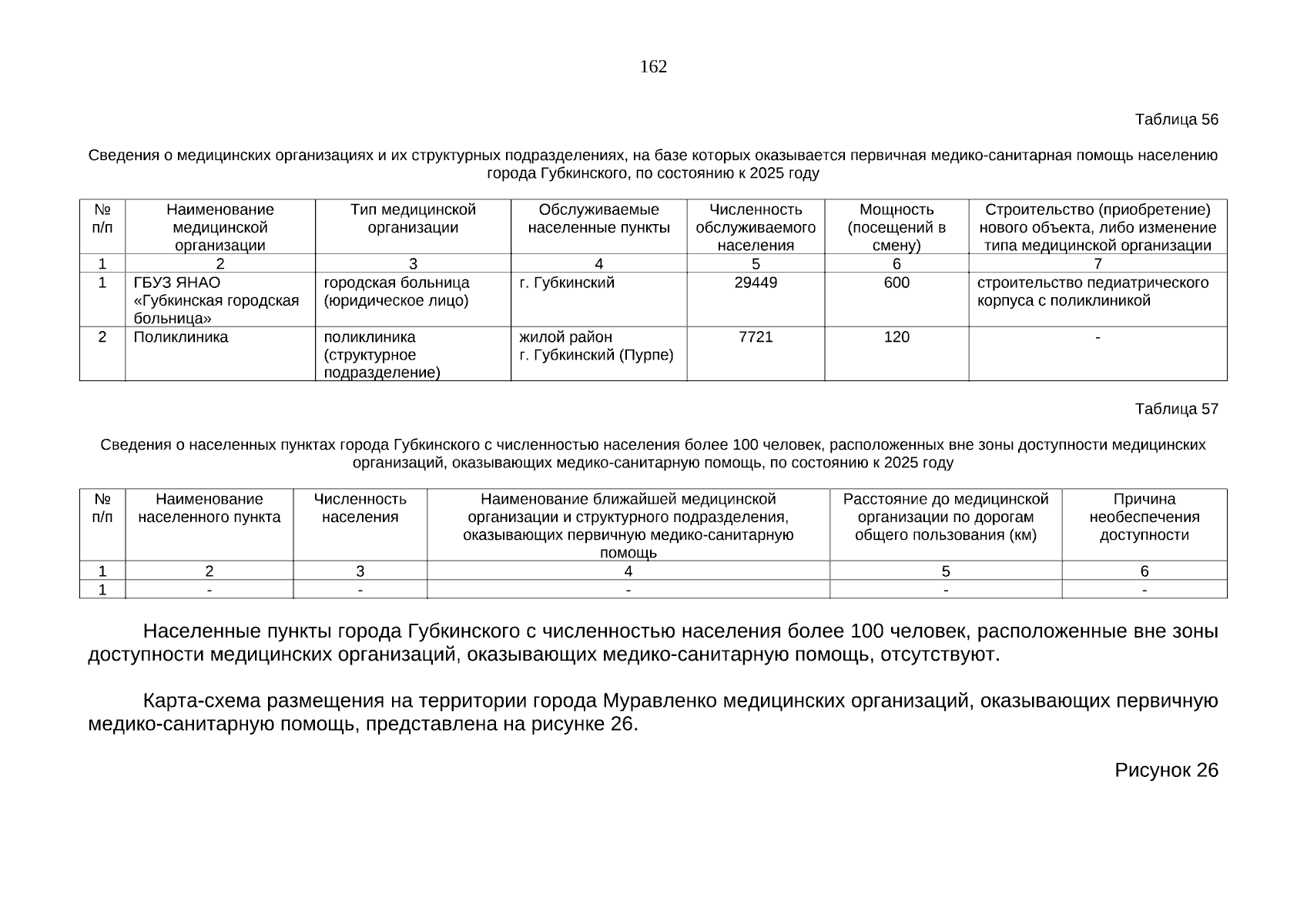 162

Таблица 56

Сведения о медицинских организациях и их структурных подразделениях, на базе которых оказывается первичная медико-санитарная помощь населению города Губкинского, по состоянию к 2025 году

| № п/п | Наименование медицинской организации | Тип медицинской организации | Обслуживаемые населенные пункты | Численность обслуживаемого населения | Мощность (посещений в смену) | Строительство (приобретение) нового объекта, либо изменение типа медицинской организации |
|---|---|---|---|---|---|---|
| 1 | 2 | 3 | 4 | 5 | 6 | 7 |
| 1 | ГБУЗ ЯНАО «Губкинская городская больница» | городская больница (юридическое лицо) | г. Губкинский | 29449 | 600 | строительство педиатрического корпуса с поликлиникой |
| 2 | Поликлиника | поликлиника (структурное подразделение) | жилой район г. Губкинский (Пурпе) | 7721 | 120 | - |

Таблица 57

Сведения о населенных пунктах города Губкинского с численностью населения более 100 человек, расположенных вне зоны доступности медицинских организаций, оказывающих медико-санитарную помощь, по состоянию к 2025 году

| № п/п | Наименование населенного пункта | Численность населения | Наименование ближайшей медицинской организации и структурного подразделения, оказывающих первичную медико-санитарную помощь | Расстояние до медицинской организации по дорогам общего пользования (км) | Причина необеспечения доступности |
|---|---|---|---|---|---|
| 1 | 2 | 3 | 4 | 5 | 6 |
| 1 | - | - | - | - | - |

Населенные пункты города Губкинского с численностью населения более 100 человек, расположенные вне зоны доступности медицинских организаций, оказывающих медико-санитарную помощь, отсутствуют.

Карта-схема размещения на территории города Муравленко медицинских организаций, оказывающих первичную медико-санитарную помощь, представлена на рисунке 26.

Рисунок 26